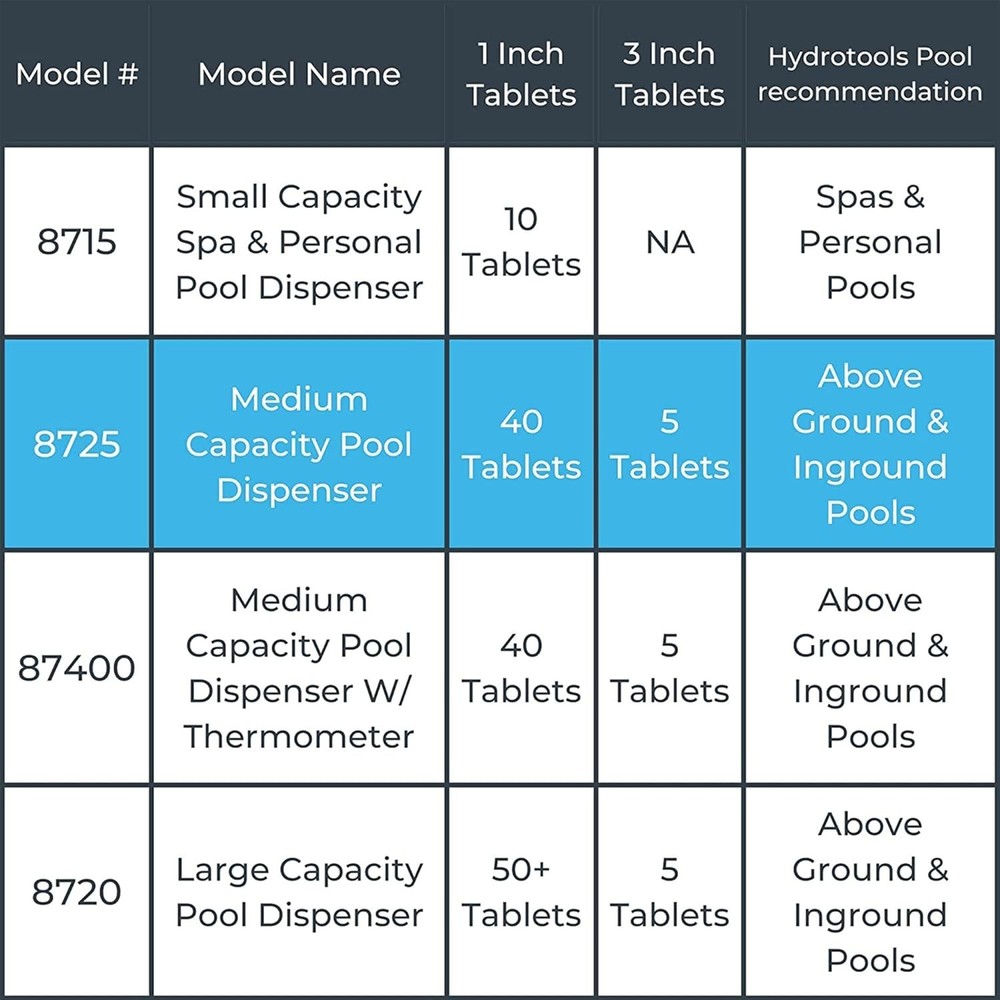 | Model # | Model Name | 1 Inch Tablets | 3 Inch Tablets | Hydrotools Pool recommendation |
|---|---|---|---|---|
| 8715 | Small Capacity Spa & Personal Pool Dispenser | 10 Tablets | NA | Spas & Personal Pools |
| 8725 | Medium Capacity Pool Dispenser | 40 Tablets | 5 Tablets | Above Ground & Inground Pools |
| 87400 | Medium Capacity Pool Dispenser W/ Thermometer | 40 Tablets | 5 Tablets | Above Ground & Inground Pools |
| 8720 | Large Capacity Pool Dispenser | 50+ Tablets | 5 Tablets | Above Ground & Inground Pools |